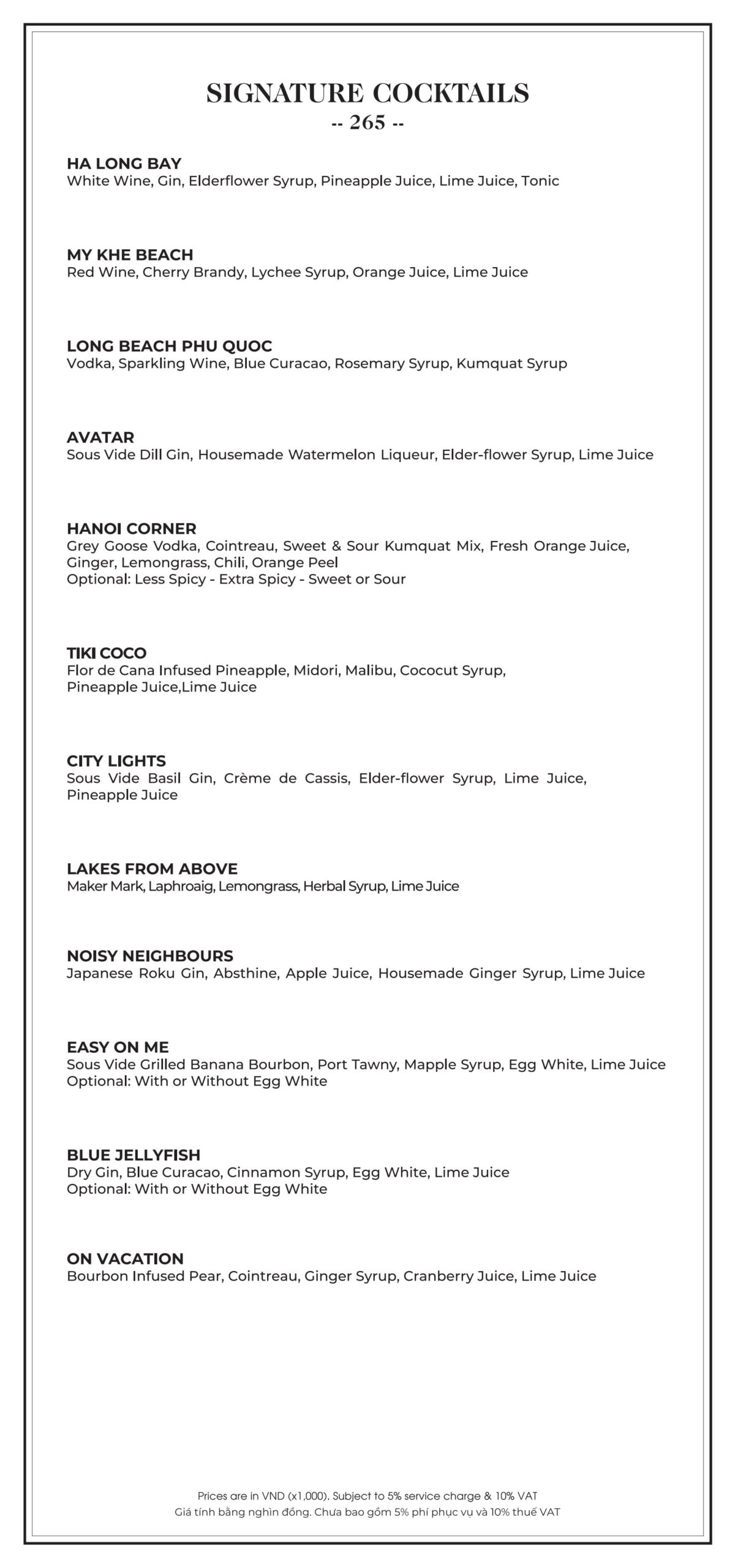 SIGNATURE COCKTAILS
-- 265 --

HA LONG BAY
White Wine, Gin, Elderflower Syrup, Pineapple Juice, Lime Juice, Tonic

MY KHE BEACH
Red Wine, Cherry Brandy, Lychee Syrup, Orange Juice, Lime Juice

LONG BEACH PHU QUOC
Vodka, Sparkling Wine, Blue Curacao, Rosemary Syrup, Kumquat Syrup

AVATAR
Sous Vide Dill Gin, Housemade Watermelon Liqueur, Elder-flower Syrup, Lime Juice

HANOI CORNER
Grey Goose Vodka, Cointreau, Sweet & Sour Kumquat Mix, Fresh Orange Juice, Ginger, Lemongrass, Chili, Orange Peel
Optional: Less Spicy - Extra Spicy - Sweet or Sour

TIKI COCO
Flor de Cana Infused Pineapple, Midori, Malibu, Cococut Syrup, Pineapple Juice,Lime Juice

CITY LIGHTS
Sous Vide Basil Gin, Crème de Cassis, Elder-flower Syrup, Lime Juice, Pineapple Juice

LAKES FROM ABOVE
Maker Mark, Laphroaig, Lemongrass, Herbal Syrup, Lime Juice

NOISY NEIGHBOURS
Japanese Roku Gin, Absthine, Apple Juice, Housemade Ginger Syrup, Lime Juice

EASY ON ME
Sous Vide Grilled Banana Bourbon, Port Tawny, Mapple Syrup, Egg White, Lime Juice
Optional: With or Without Egg White

BLUE JELLYFISH
Dry Gin, Blue Curacao, Cinnamon Syrup, Egg White, Lime Juice
Optional: With or Without Egg White

ON VACATION
Bourbon Infused Pear, Cointreau, Ginger Syrup, Cranberry Juice, Lime Juice

Prices are in VND (x1,000). Subject to 5% service charge & 10% VAT
Giá tính bằng nghìn đồng. Chưa bao gồm 5% phí phục vụ và 10% thuế VAT